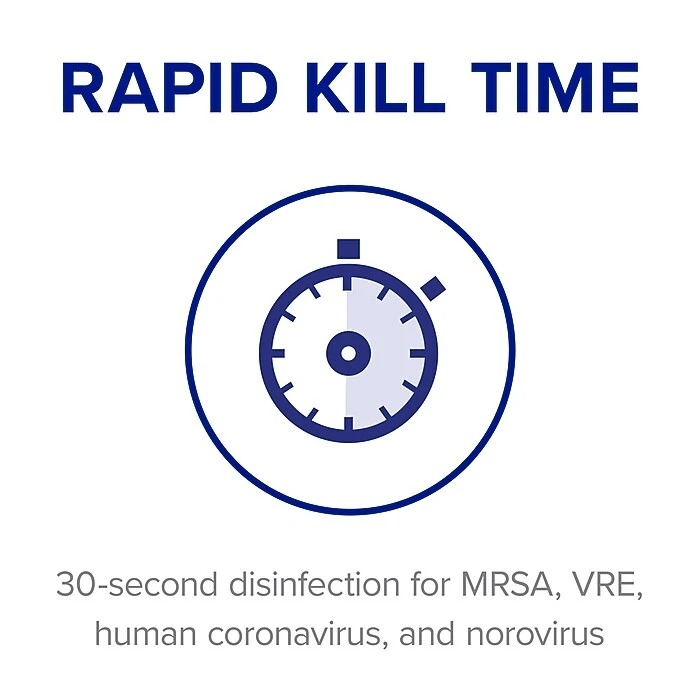 RAPID KILL TIME

30-second disinfection for MRSA, VRE, human coronavirus, and norovirus